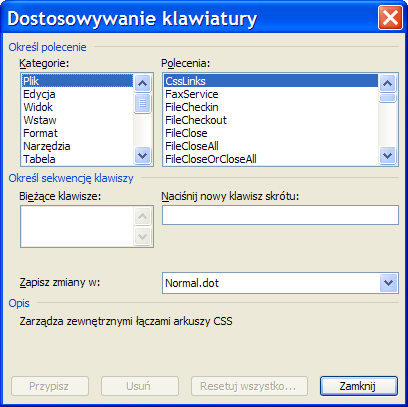 Dostosowywanie klawiatury

Określ polecenie

Kategorie:
Plik
Edycja
Widok
Wstaw
Format
Narzędzia
Tabela

Polecenia:
CssLinks
FaxService
FileCheckin
FileCheckout
FileClose
FileCloseAll
FileCloseOrCloseAll

Określ sekwencję klawiszy

Bieżące klawisze:

Naciśnij nowy klawisz skrótu:

Zapisz zmiany w:
Normal.dot

Opis

Zarządza zewnętrznymi łączami arkuszy CSS

Przypisz
Usuń
Resetuj wszystko...
Zamknij